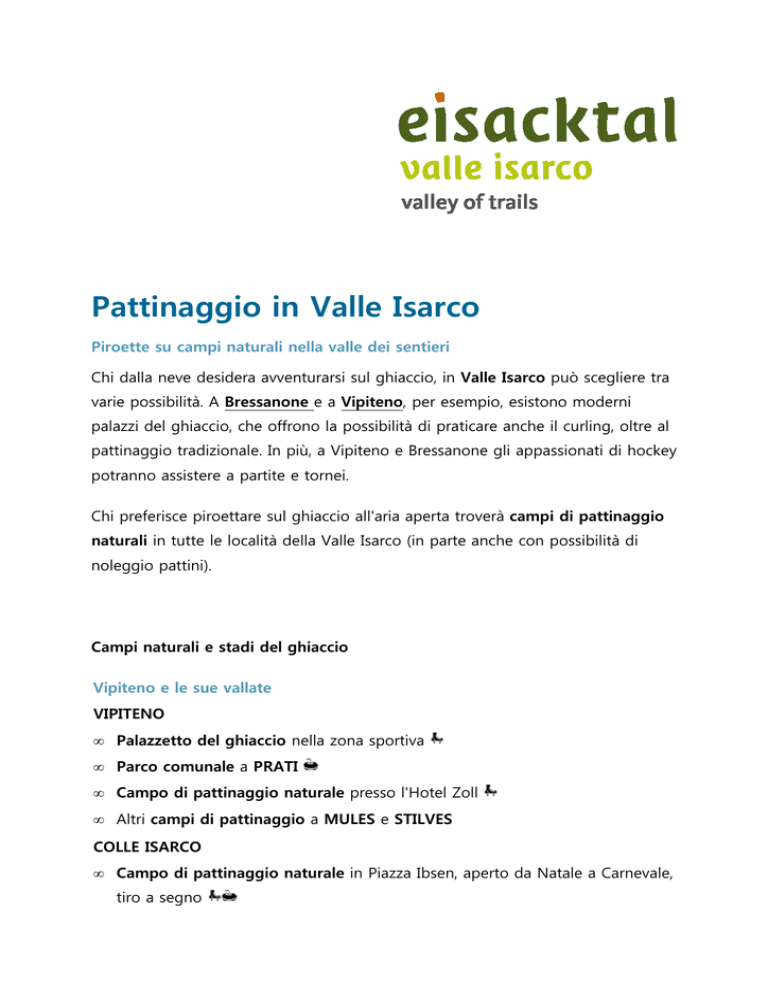 eisacktal
valle isarco
valley of trails

Pattinaggio in Valle Isarco

Piroette su campi naturali nella valle dei sentieri

Chi dalla neve desidera avventurarsi sul ghiaccio, in Valle Isarco può scegliere tra varie possibilità. A Bressanone e a Vipiteno, per esempio, esistono moderni palazzi del ghiaccio, che offrono la possibilità di praticare anche il curling, oltre al pattinaggio tradizionale. In più, a Vipiteno e Bressanone gli appassionati di hockey potranno assistere a partite e tornei.

Chi preferisce piroettare sul ghiaccio all'aria aperta troverà campi di pattinaggio naturali in tutte le località della Valle Isarco (in parte anche con possibilità di noleggio pattini).

Campi naturali e stadi del ghiaccio

Vipiteno e le sue vallate

VIPITENO

∞ Palazzetto del ghiaccio nella zona sportiva

∞ Parco comunale a PRATI

∞ Campo di pattinaggio naturale presso l'Hotel Zoll

∞ Altri campi di pattinaggio a MULES e STILVES

COLLE ISARCO

∞ Campo di pattinaggio naturale in Piazza Ibsen, aperto da Natale a Carnevale, tiro a segno